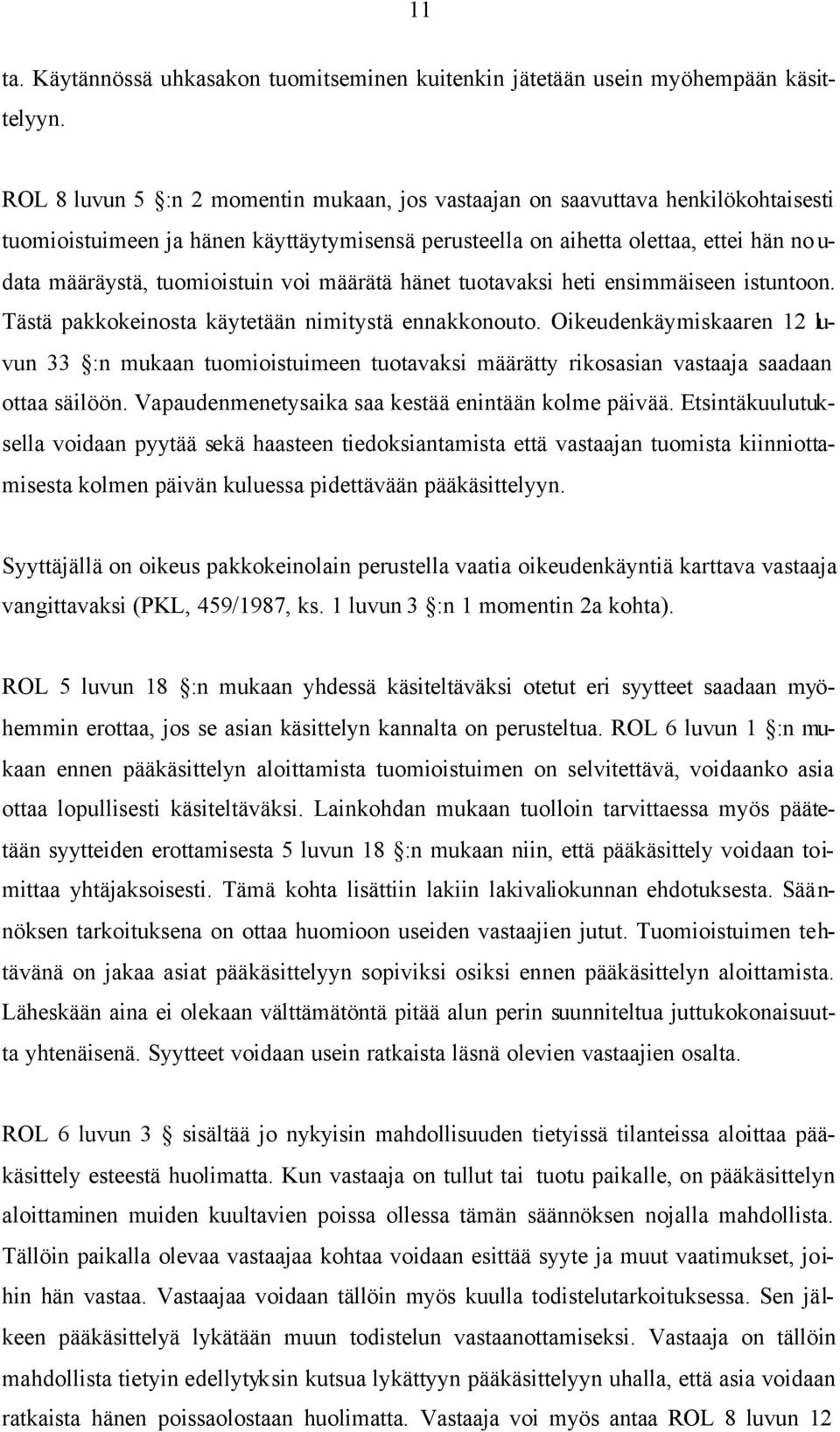 11

ta. Käytännössä uhkasakon tuomitseminen kuitenkin jätetään usein myöhempään käsittelyyn.

ROL 8 luvun 5 :n 2 momentin mukaan, jos vastaajan on saavuttava henkilökohtaisesti tuomioistuimeen ja hänen käyttäytymisensä perusteella on aihetta olettaa, ettei hän noudata määräystä, tuomioistuin voi määrätä hänet tuotavaksi heti ensimmäiseen istuntoon. Tästä pakkokeinosta käytetään nimitystä ennakkonouto. Oikeudenkäymiskaaren 12 luvun 33 :n mukaan tuomioistuimeen tuotavaksi määrätty rikosasian vastaaja saadaan ottaa säilöön. Vapaudenmenetysaika saa kestää enintään kolme päivää. Etsintäkuulutuksella voidaan pyytää sekä haasteen tiedoksiantamista että vastaajan tuomista kiinniottamisesta kolmen päivän kuluessa pidettävään pääkäsittelyyn.

Syyttäjällä on oikeus pakkokeinolain perustella vaatia oikeudenkäyntiä karttava vastaaja vangittavaksi (PKL, 459/1987, ks. 1 luvun 3 :n 1 momentin 2a kohta).

ROL 5 luvun 18 :n mukaan yhdessä käsiteltäväksi otetut eri syytteet saadaan myöhemmin erottaa, jos se asian käsittelyn kannalta on perusteltua. ROL 6 luvun 1 :n mukaan ennen pääkäsittelyn aloittamista tuomioistuimen on selvitettävä, voidaanko asia ottaa lopullisesti käsiteltäväksi. Lainkohdan mukaan tuolloin tarvittaessa myös päätetään syytteiden erottamisesta 5 luvun 18 :n mukaan niin, että pääkäsittely voidaan toimittaa yhtäjaksoisesti. Tämä kohta lisättiin lakiin lakivaliokunnan ehdotuksesta. Säännöksen tarkoituksena on ottaa huomioon useiden vastaajien jutut. Tuomioistuimen tehtävänä on jakaa asiat pääkäsittelyyn sopiviksi osiksi ennen pääkäsittelyn aloittamista. Läheskään aina ei olekaan välttämätöntä pitää alun perin suunniteltua juttukokonaisuutta yhtenäisenä. Syytteet voidaan usein ratkaista läsnä olevien vastaajien osalta.

ROL 6 luvun 3 sisältää jo nykyisin mahdollisuuden tietyissä tilanteissa aloittaa pääkäsittely esteestä huolimatta. Kun vastaaja on tullut tai tuotu paikalle, on pääkäsittelyn aloittaminen muiden kuultavien poissa ollessa tämän säännöksen nojalla mahdollista. Tällöin paikalla olevaa vastaajaa kohtaa voidaan esittää syyte ja muut vaatimukset, joihin hän vastaa. Vastaajaa voidaan tällöin myös kuulla todistelutarkoituksessa. Sen jälkeen pääkäsittelyä lykätään muun todistelun vastaanottamiseksi. Vastaaja on tällöin mahdollista tietyin edellytyksin kutsua lykättyyn pääkäsittelyyn uhalla, että asia voidaan ratkaista hänen poissaolostaan huolimatta. Vastaaja voi myös antaa ROL 8 luvun 12